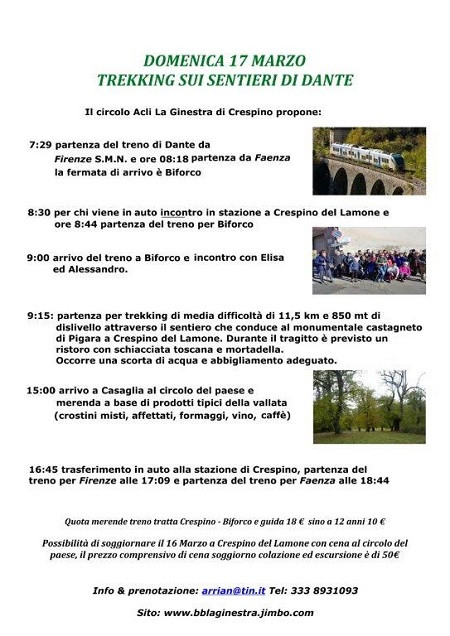 DOMENICA 17 MARZO
TREKKING SUI SENTIERI DI DANTE

Il circolo Acli La Ginestra di Crespino propone:

7:29 partenza del treno di Dante da Firenze S.M.N. e ore 08:18 partenza da Faenza la fermata di arrivo è Biforco

8:30 per chi viene in auto incontro in stazione a Crespino del Lamone e ore 8:44 partenza del treno per Biforco

9:00 arrivo del treno a Biforco e incontro con Elisa ed Alessandro.

9:15: partenza per trekking di media difficoltà di 11,5 km e 850 mt di dislivello attraverso il sentiero che conduce al monumentale castagneto di Pigara a Crespino del Lamone. Durante il tragitto è previsto un ristoro con schiacciata toscana e mortadella. Occorre una scorta di acqua e abbigliamento adeguato.

15:00 arrivo a Casaglia al circolo del paese e merenda a base di prodotti tipici della vallata (crostini misti, affettati, formaggi, vino, caffè)

16:45 trasferimento in auto alla stazione di Crespino, partenza del treno per Firenze alle 17:09 e partenza del treno per Faenza alle 18:44

Quota merende treno tratta Crespino - Biforco e guida 18 € sino a 12 anni 10 €

Possibilità di soggiornare il 16 Marzo a Crespino del Lamone con cena al circolo del paese, il prezzo comprensivo di cena soggiorno colazione ed escursione è di 50€

Info & prenotazione: arrian@tin.it Tel: 333 8931093

Sito: www.bblaginestra.jimbo.com